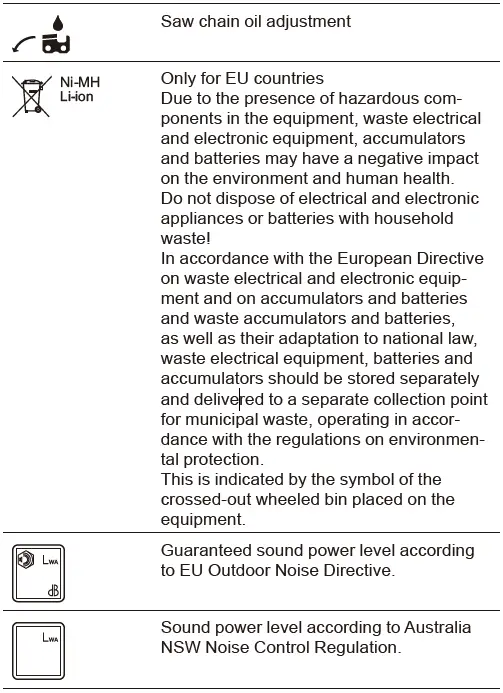 | | |
|---|---|
| | Saw chain oil adjustment |
| Ni-MH Li-ion | Only for EU countries Due to the presence of hazardous components in the equipment, waste electrical and electronic equipment, accumulators and batteries may have a negative impact on the environment and human health. Do not dispose of electrical and electronic appliances or batteries with household waste! In accordance with the European Directive on waste electrical and electronic equipment and on accumulators and batteries and waste accumulators and batteries, as well as their adaptation to national law, waste electrical equipment, batteries and accumulators should be stored separately and delivered to a separate collection point for municipal waste, operating in accordance with the regulations on environmental protection. This is indicated by the symbol of the crossed-out wheeled bin placed on the equipment. |
| $L_{WA}$ dB | Guaranteed sound power level according to EU Outdoor Noise Directive. |
| $L_{WA}$ | Sound power level according to Australia NSW Noise Control Regulation. |